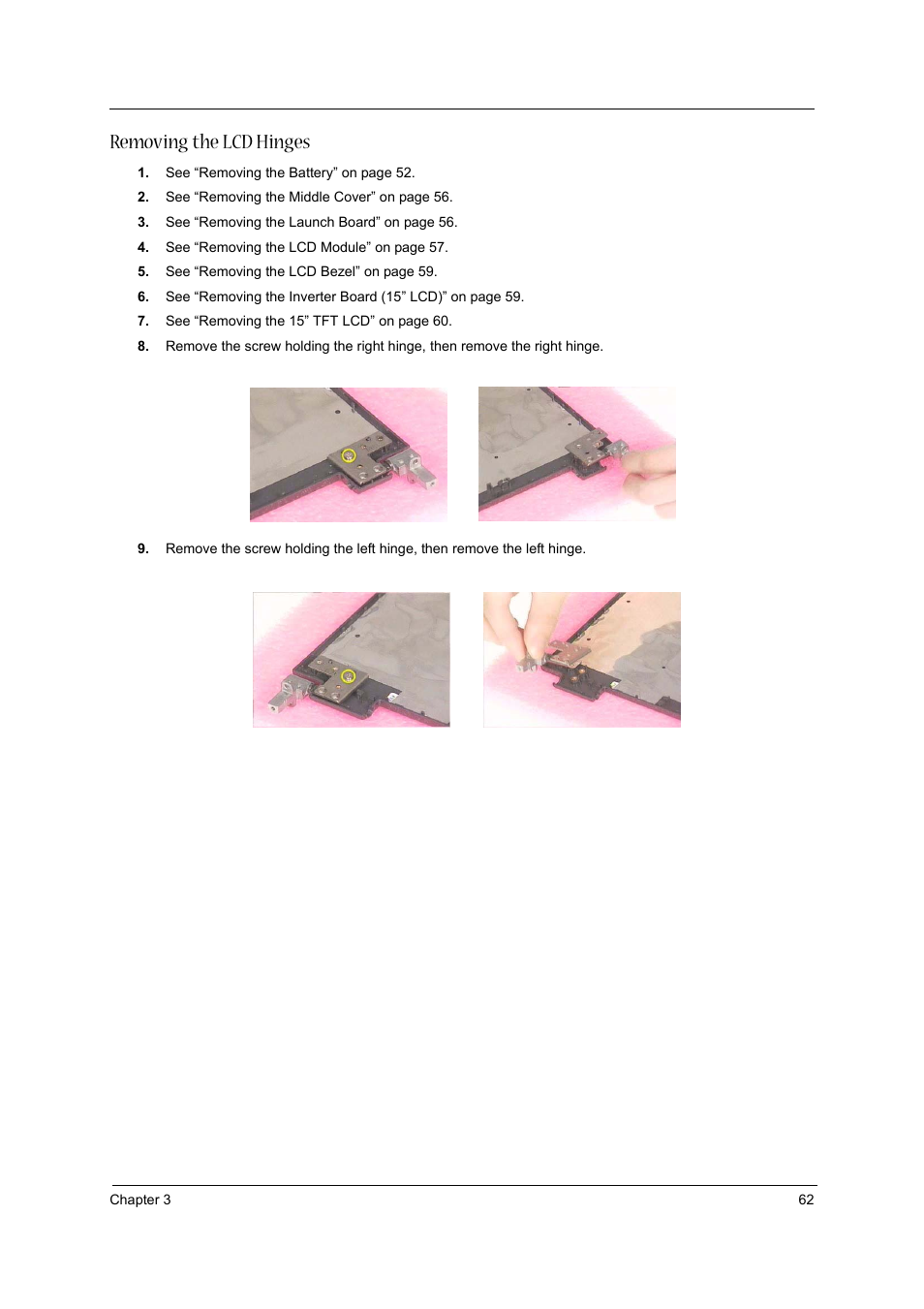 Removing the LCD Hinges

1. See “Removing the Battery” on page 52.
2. See “Removing the Middle Cover” on page 56.
3. See “Removing the Launch Board” on page 56.
4. See “Removing the LCD Module” on page 57.
5. See “Removing the LCD Bezel” on page 59.
6. See “Removing the Inverter Board (15” LCD)” on page 59.
7. See “Removing the 15” TFT LCD” on page 60.
8. Remove the screw holding the right hinge, then remove the right hinge.

9. Remove the screw holding the left hinge, then remove the left hinge.

Chapter 3

62